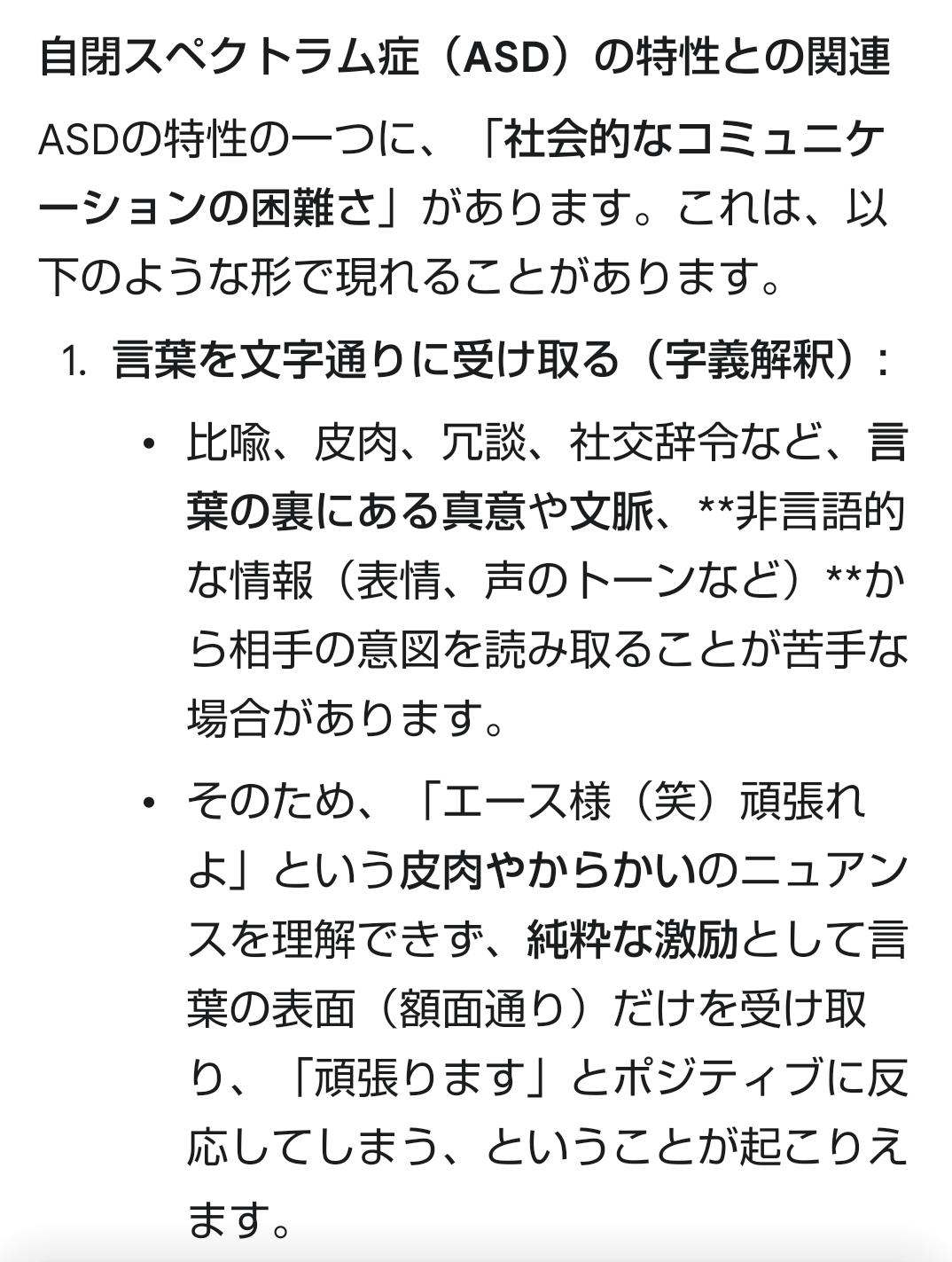 自閉スペクトラム症（ASD）の特性との関連

ASDの特性の一つに、「社会的なコミュニケーションの困難さ」があります。これは、以下のような形で現れることがあります。

1. 言葉を文字通りに受け取る（字義解釈）:

• 比喩、皮肉、冗談、社交辞令など、言葉の裏にある真意や文脈、**非言語的な情報（表情、声のトーンなど）**から相手の意図を読み取ることが苦手な場合があります。

• そのため、「エース様（笑）頑張れよ」という皮肉やからかいのニュアンスを理解できず、純粋な激励として言葉の表面（額面通り）だけを受け取り、「頑張ります」とポジティブに反応してしまう、ということが起こりえます。